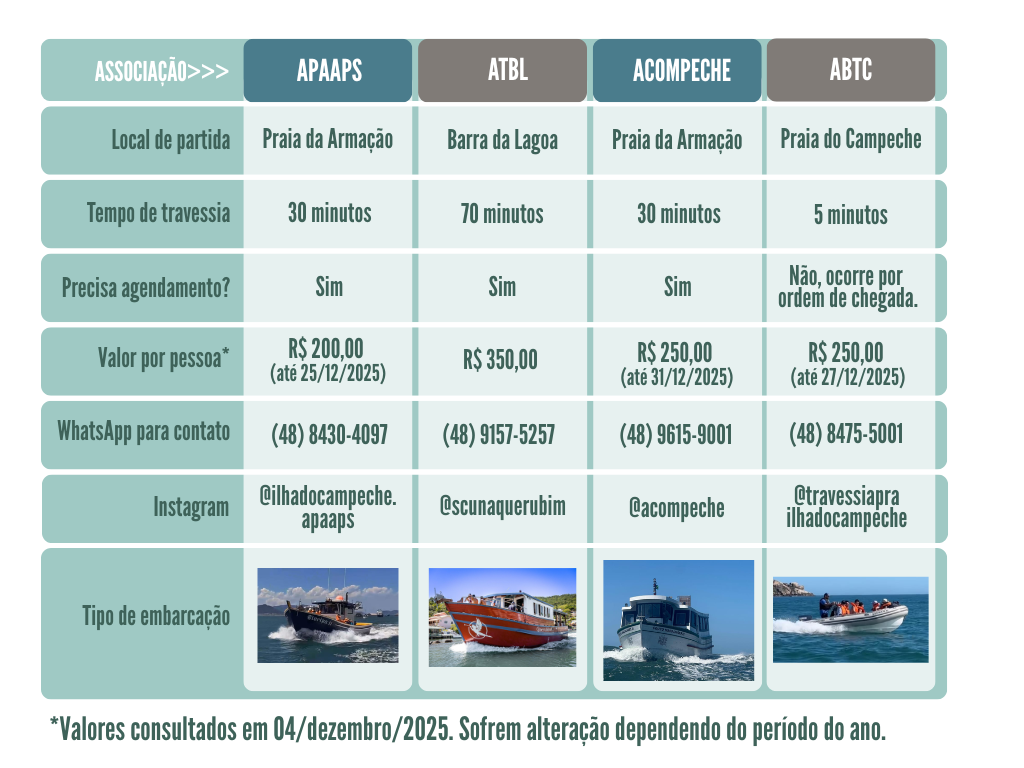 | ASSOCIAÇÃO>>> | APAAPS | ATBL | ACOMPECHE | ABTC |
|---|---|---|---|---|
| Local de partida | Praia da Armação | Barra da Lagoa | Praia da Armação | Praia do Campeche |
| Tempo de travessia | 30 minutos | 70 minutos | 30 minutos | 5 minutos |
| Precisa agendamento? | Sim | Sim | Sim | Não, ocorre por ordem de chegada. |
| Valor por pessoa* | R$ 200,00 (até 25/12/2025) | R$ 350,00 | R$ 250,00 (até 31/12/2025) | R$ 250,00 (até 27/12/2025) |
| WhatsApp para contato | (48) 8430-4097 | (48) 9157-5257 | (48) 9615-9001 | (48) 8475-5001 |
| Instagram | @ilhadocampeche.apaaps | @scunaquerubim | @acompeche | @travessiapra ilhadocampeche |
| Tipo de embarcação | | | | |

*Valores consultados em 04/dezembro/2025. Sofrem alteração dependendo do período do ano.